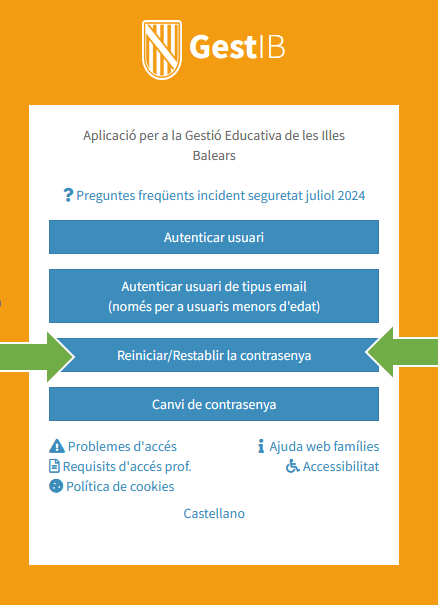 GestIB

Aplicació per a la Gestió Educativa de les Illes Balears

? Preguntes freqüents incident seguretat juliol 2024

Autenticar usuari

Autenticar usuari de tipus email
(només per a usuaris menors d'edat)

Reiniciar/Restablir la contrasenya

Canvi de contrasenya

Problemes d'accés
Requisits d'accés prof.
Política de cookies

Ajuda web famílies
Accessibilitat

Castellano